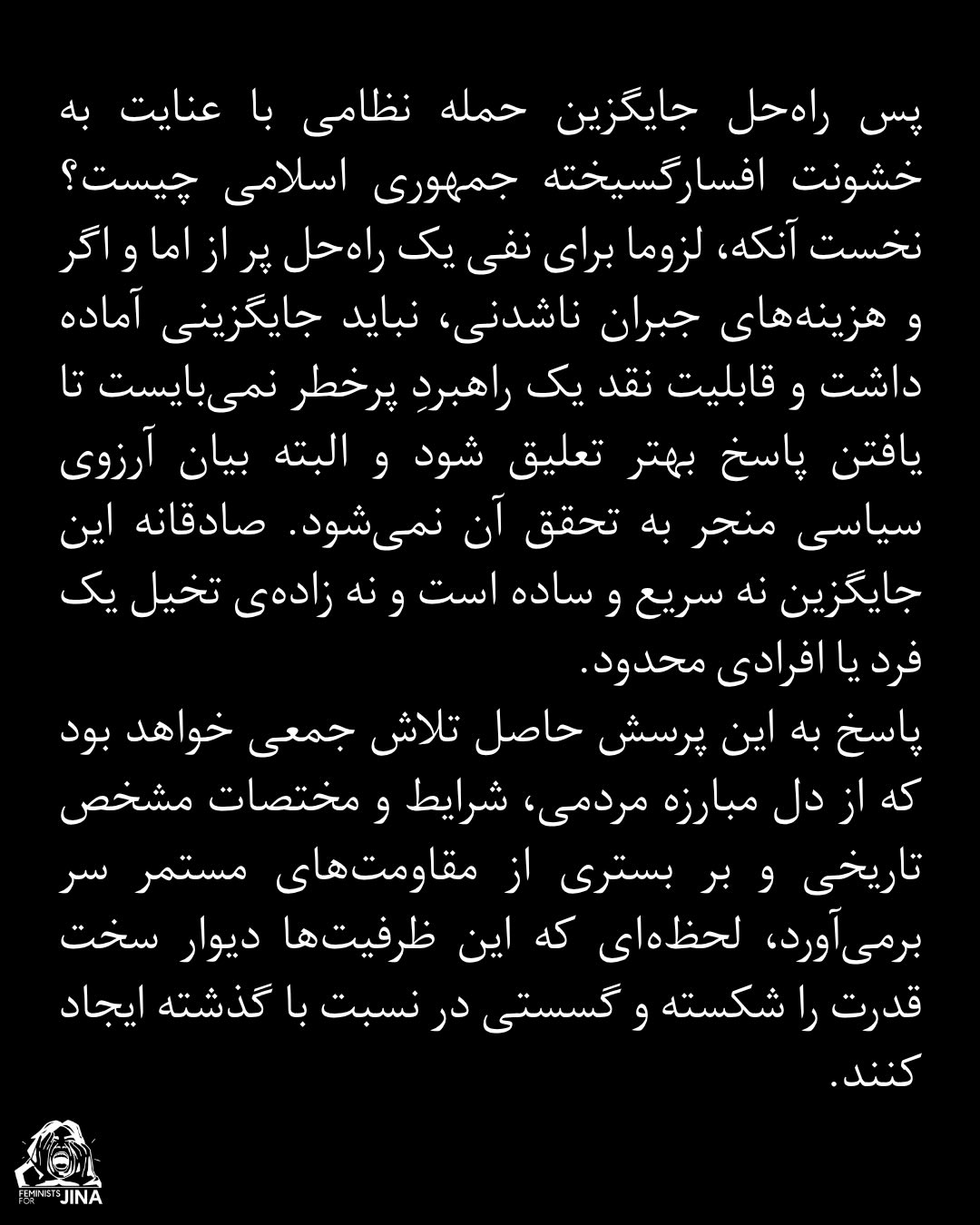 پس راه‌حل جایگزین حمله نظامی با عنایت به خشونت افسارگسیخته جمهوری اسلامی چیست؟ نخست آنکه، لزوما برای نفی یک راه‌حل پر از اما و اگر و هزینه‌های جبران ناشدنی، نباید جایگزینی آماده داشت و قابلیت نقد یک راهبردِ پرخطر نمی‌بایست تا یافتن پاسخ بهتر تعلیق شود و البته بیان آرزوی سیاسی منجر به تحقق آن نمی‌شود. صادقانه این جایگزین نه سریع و ساده است و نه زاده‌ی تخیل یک فرد یا افرادی محدود.

پاسخ به این پرسش حاصل تلاش جمعی خواهد بود که از دل مبارزه مردمی، شرایط و مختصات مشخص تاریخی و بر بستری از مقاومت‌های مستمر سر برمی‌آورد، لحظه‌ای که این ظرفیت‌ها دیوار سخت قدرت را شکسته و گسستی در نسبت با گذشته ایجاد کنند.

FEMINISTS FOR JINA